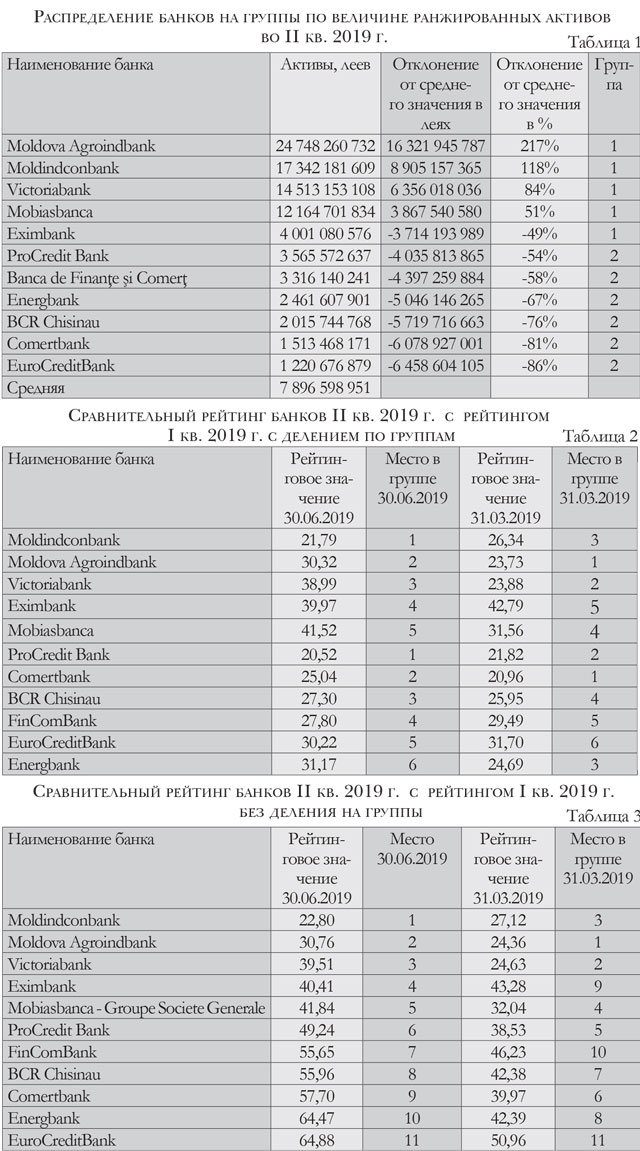 Распределение банков на группы по величине ранжированных активов во II кв. 2019 г.

Таблица 1

| Наименование банка | Активы, леев | Отклонение от среднего значения в леях | Отклонение от среднего значения в % | Группа |
|---|---|---|---|---|
| Moldova Agroindbank | 24 748 260 732 | 16 321 945 787 | 217% | 1 |
| Moldindconbank | 17 342 181 609 | 8 905 157 365 | 118% | 1 |
| Victoriabank | 14 513 153 108 | 6 356 018 036 | 84% | 1 |
| Mobiasbanca | 12 164 701 834 | 3 867 540 580 | 51% | 1 |
| Eximbank | 4 001 080 576 | -3 714 193 989 | -49% | 1 |
| ProCredit Bank | 3 565 572 637 | -4 035 813 865 | -54% | 2 |
| Banca de Finanţe şi Comerţ | 3 316 140 241 | -4 397 259 884 | -58% | 2 |
| Energbank | 2 461 607 901 | -5 046 146 265 | -67% | 2 |
| BCR Chisinau | 2 015 744 768 | -5 719 716 663 | -76% | 2 |
| Comertbank | 1 513 468 171 | -6 078 927 001 | -81% | 2 |
| EuroCreditBank | 1 220 676 879 | -6 458 604 105 | -86% | 2 |
| Средняя | 7 896 598 951 | | | |

Сравнительный рейтинг банков II кв. 2019 г. с рейтингом I кв. 2019 г. с делением по группам

Таблица 2

| Наименование банка | Рейтинговое значение 30.06.2019 | Место в группе 30.06.2019 | Рейтинговое значение 31.03.2019 | Место в группе 31.03.2019 |
|---|---|---|---|---|
| Moldindconbank | 21,79 | 1 | 26,34 | 3 |
| Moldova Agroindbank | 30,32 | 2 | 23,73 | 1 |
| Victoriabank | 38,99 | 3 | 23,88 | 2 |
| Eximbank | 39,97 | 4 | 42,79 | 5 |
| Mobiasbanca | 41,52 | 5 | 31,56 | 4 |
| ProCredit Bank | 20,52 | 1 | 21,82 | 2 |
| Comertbank | 25,04 | 2 | 20,96 | 1 |
| BCR Chisinau | 27,30 | 3 | 25,95 | 4 |
| FinComBank | 27,80 | 4 | 29,49 | 5 |
| EuroCreditBank | 30,22 | 5 | 31,70 | 6 |
| Energbank | 31,17 | 6 | 24,69 | 3 |

Сравнительный рейтинг банков II кв. 2019 г. с рейтингом I кв. 2019 г. без деления на группы

Таблица 3

| Наименование банка | Рейтинговое значение 30.06.2019 | Место 30.06.2019 | Рейтинговое значение 31.03.2019 | Место в группе 31.03.2019 |
|---|---|---|---|---|
| Moldindconbank | 22,80 | 1 | 27,12 | 3 |
| Moldova Agroindbank | 30,76 | 2 | 24,36 | 1 |
| Victoriabank | 39,51 | 3 | 24,63 | 2 |
| Eximbank | 40,41 | 4 | 43,28 | 9 |
| Mobiasbanca - Groupe Societe Generale | 41,84 | 5 | 32,04 | 4 |
| ProCredit Bank | 49,24 | 6 | 38,53 | 5 |
| FinComBank | 55,65 | 7 | 46,23 | 10 |
| BCR Chisinau | 55,96 | 8 | 42,38 | 7 |
| Comertbank | 57,70 | 9 | 39,97 | 6 |
| Energbank | 64,47 | 10 | 42,39 | 8 |
| EuroCreditBank | 64,88 | 11 | 50,96 | 11 |